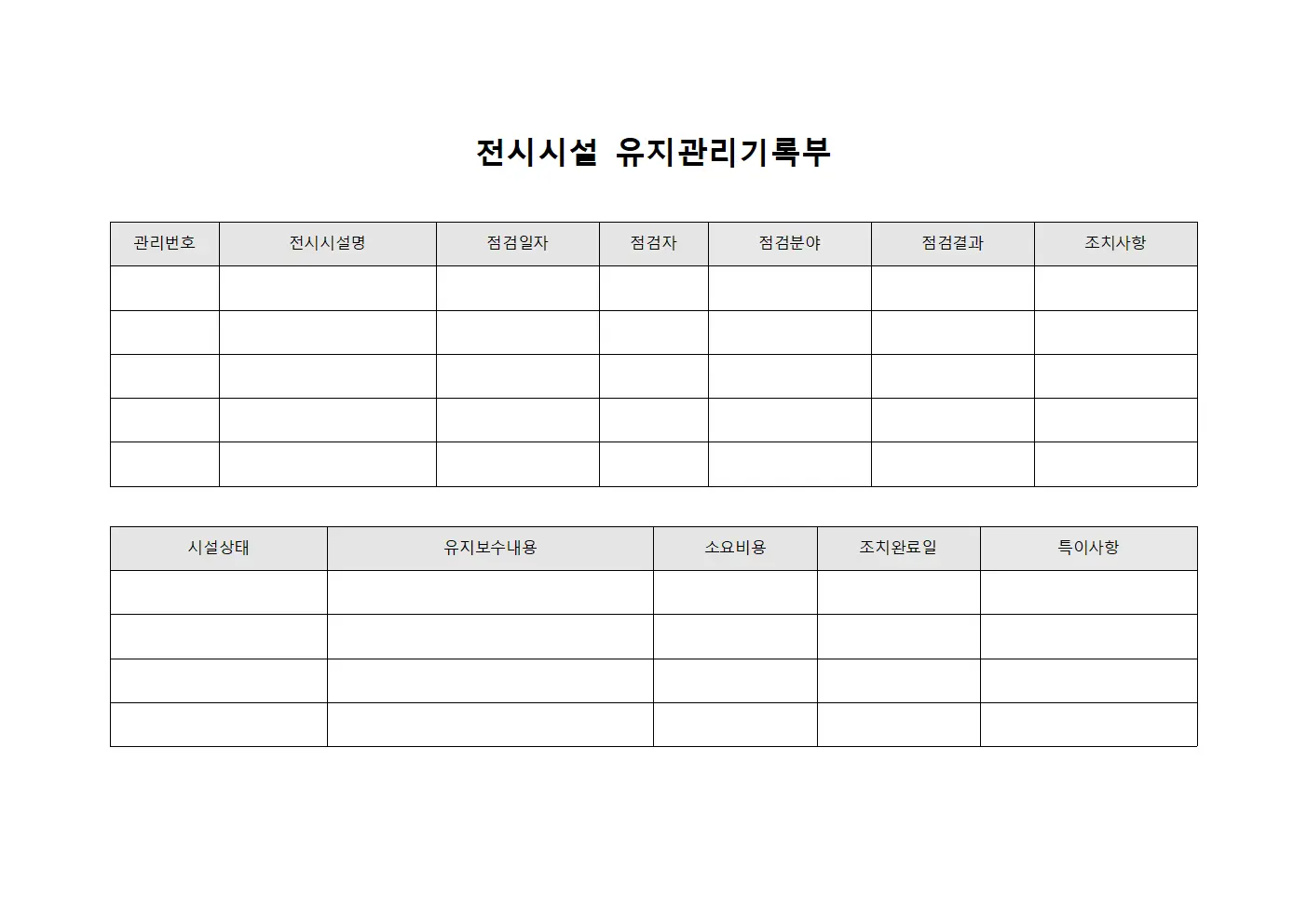 전시시설 유지관리기록부

| 관리번호 | 전시시설명 | 점검일자 | 점검자 | 점검분야 | 점검결과 | 조치사항 |
|---|---|---|---|---|---|---|
| | | | | | | |
| | | | | | | |
| | | | | | | |
| | | | | | | |
| | | | | | | |

| 시설상태 | 유지보수내용 | 소요비용 | 조치완료일 | 특이사항 |
|---|---|---|---|---|
| | | | | |
| | | | | |
| | | | | |
| | | | | |